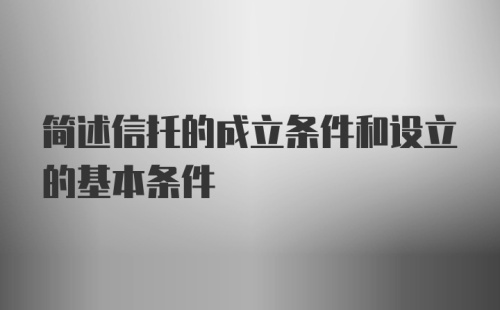 简述信托的成立条件和设立的基本条件